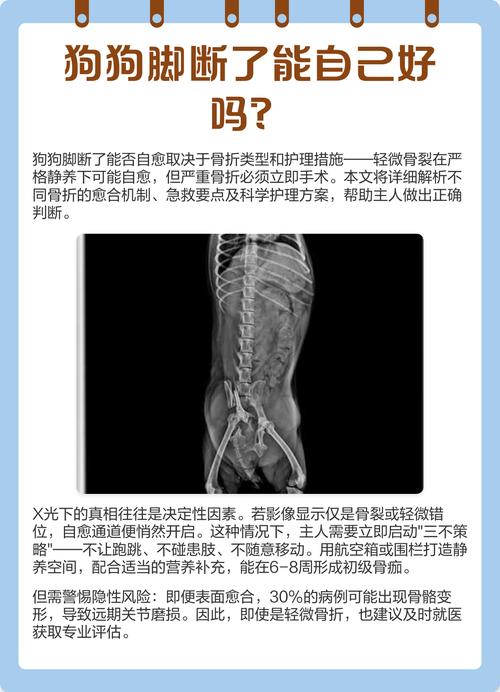 狗狗脚断了能自己好吗?

狗狗脚断了能否自愈取决于骨折类型和护理措施——轻微骨裂在严格静养下可能自愈，但严重骨折必须立即手术。本文将详细解析不同骨折的愈合机制、急救要点及科学护理方案，帮助主人做出正确判断。

X光下的真相往往是决定性因素。若影像显示仅是骨裂或轻微错位，自愈通道便悄然开启。这种情况下，主人需要立即启动"三不策略"——不让跑跳、不碰患肢、不随意移动。用航空箱或围栏打造静养空间，配合适当的营养补充，能在6-8周形成初级骨痂。

但需警惕隐性风险：即便表面愈合，30%的病例可能出现骨骼变形，导致远期关节磨损。因此，即使是轻微骨折，也建议及时就医获取专业评估。